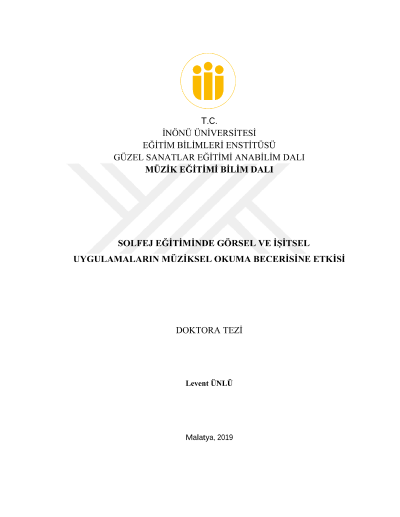 T.C.
İNÖNÜ ÜNİVERSİTESİ
EĞİTİM BİLİMLERİ ENSTİTÜSÜ
GÜZEL SANATLAR EĞİTİMİ ANABİLİM DALI
MÜZİK EĞİTİMİ BİLİM DALI

SOLFEJ EĞİTİMİNDE GÖRSEL VE İŞİTSEL UYGULAMALARIN MÜZİKSEL OKUMA BECERİSİNE ETKİSİ

DOKTORA TEZİ

Levent ÜNLÜ

Malatya, 2019